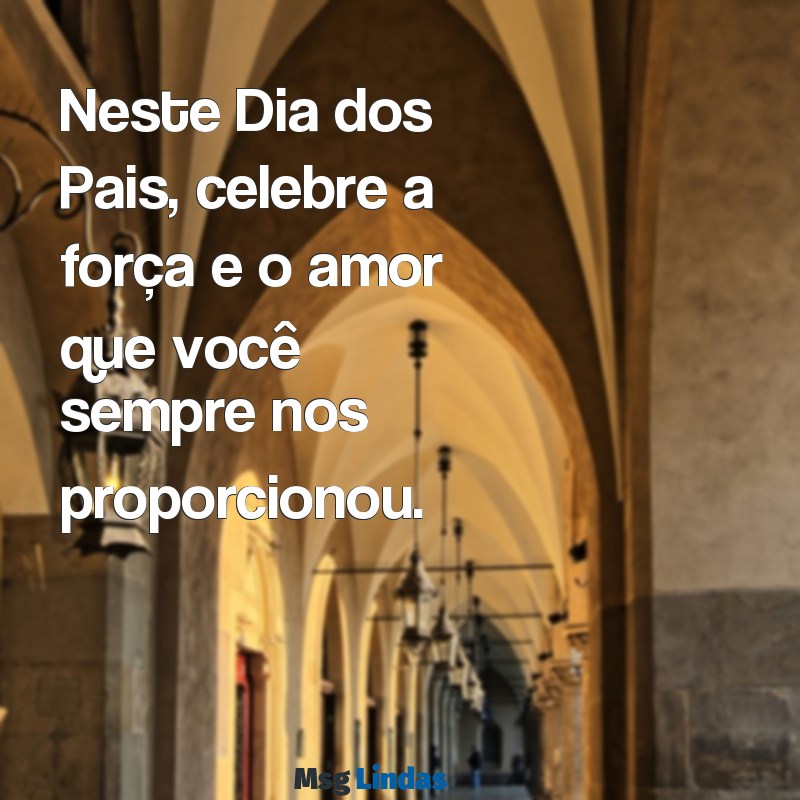 Neste Dia dos Pais, celebre a força e o amor que você sempre nos proporcionou.

Msg Lindas